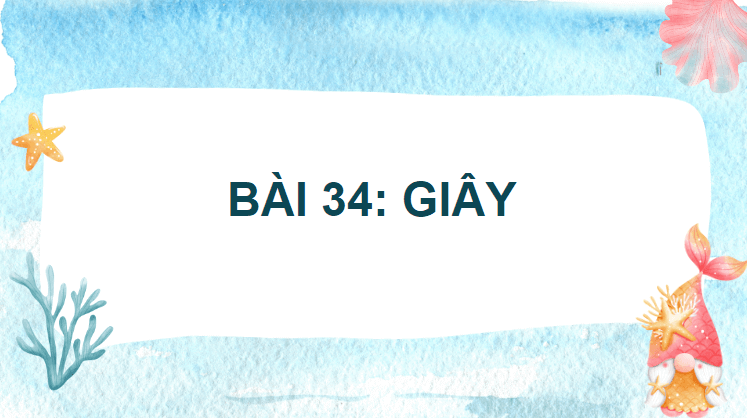 BÀI 34: GIÂY